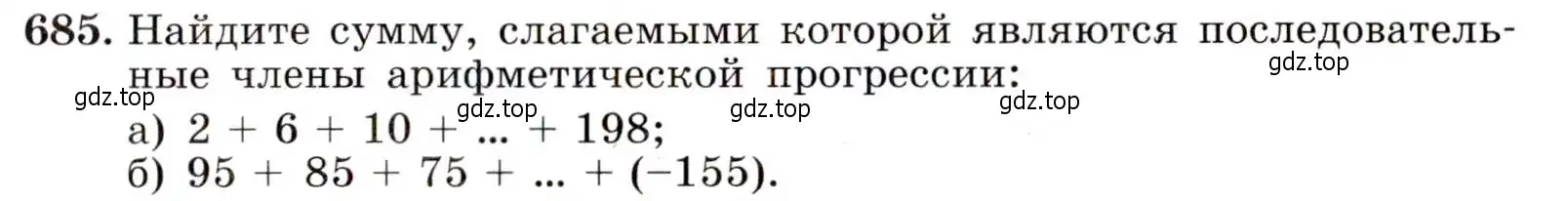 685. Найдите сумму, слагаемыми которой являются последовательные члены арифметической прогрессии:

gdz.top gdz.top gdz.top gdz.top gdz.top

а) $2 + 6 + 10 + ... + 198$;
б) $95 + 85 + 75 + ... + (-155)$.